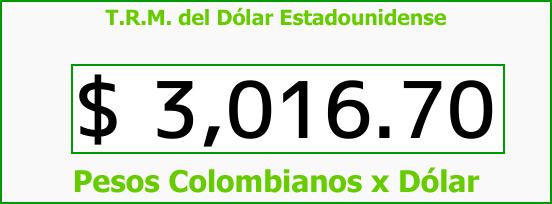 T.R.M. del Dólar Estadounidense

$ 3,016.70

Pesos Colombianos x Dólar